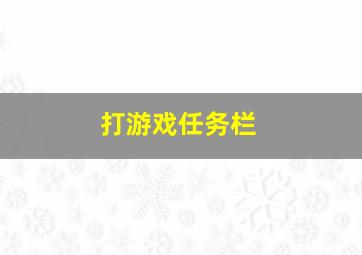 打游戏任务栏